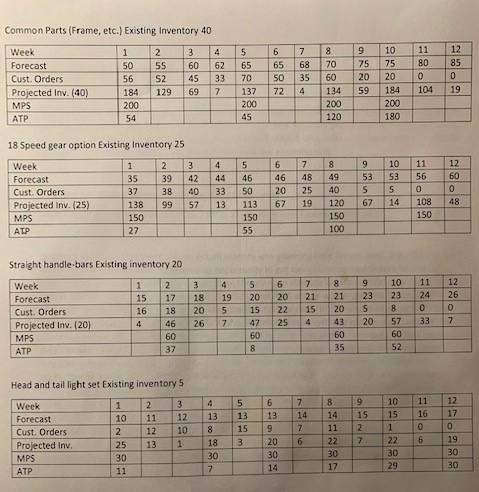 Common Parts (Frame, etc.) Existing Inventory 40

| Week | 1 | 2 | 3 | 4 | 5 | 6 | 7 | 8 | 9 | 10 | 11 | 12 |
|---|---|---|---|---|---|---|---|---|---|---|---|---|
| Forecast | 50 | 55 | 60 | 62 | 65 | 65 | 68 | 70 | 75 | 75 | 80 | 85 |
| Cust. Orders | 56 | 52 | 45 | 33 | 70 | 50 | 35 | 60 | 20 | 20 | 0 | 0 |
| Projected Inv. (40) | 184 | 129 | 69 | 7 | 137 | 72 | 4 | 134 | 59 | 184 | 104 | 19 |
| MPS | 200 | | | | 200 | | | 200 | | 200 | | |
| ATP | 54 | | | | 45 | | | 120 | | 180 | | |

18 Speed gear option Existing Inventory 25

| Week | 1 | 2 | 3 | 4 | 5 | 6 | 7 | 8 | 9 | 10 | 11 | 12 |
|---|---|---|---|---|---|---|---|---|---|---|---|---|
| Forecast | 35 | 39 | 42 | 44 | 46 | 46 | 48 | 49 | 53 | 53 | 56 | 60 |
| Cust. Orders | 37 | 38 | 40 | 33 | 50 | 20 | 25 | 40 | 5 | 5 | 0 | 0 |
| Projected Inv. (25) | 138 | 99 | 57 | 13 | 113 | 67 | 19 | 120 | 67 | 14 | 108 | 48 |
| MPS | 150 | | | | 150 | | | 150 | | | 150 | |
| ATP | 27 | | | | 55 | | | 100 | | | | |

Straight handle-bars Existing inventory 20

| Week | 1 | 2 | 3 | 4 | 5 | 6 | 7 | 8 | 9 | 10 | 11 | 12 |
|---|---|---|---|---|---|---|---|---|---|---|---|---|
| Forecast | 15 | 17 | 18 | 19 | 20 | 20 | 21 | 21 | 23 | 23 | 24 | 26 |
| Cust. Orders | 16 | 18 | 20 | 5 | 15 | 22 | 15 | 20 | 5 | 8 | 0 | 0 |
| Projected Inv. (20) | 4 | 46 | 26 | 7 | 47 | 25 | 4 | 43 | 20 | 57 | 33 | 7 |
| MPS | | 60 | | | 60 | | | 60 | | 60 | | |
| ATP | | 37 | | | 8 | | | 35 | | 52 | | |

Head and tail light set Existing inventory 5

| Week | 1 | 2 | 3 | 4 | 5 | 6 | 7 | 8 | 9 | 10 | 11 | 12 |
|---|---|---|---|---|---|---|---|---|---|---|---|---|
| Forecast | 10 | 11 | 12 | 13 | 13 | 13 | 14 | 14 | 15 | 15 | 16 | 17 |
| Cust. Orders | 2 | 12 | 10 | 8 | 15 | 9 | 7 | 11 | 2 | 1 | 0 | 0 |
| Projected Inv. | 25 | 13 | 1 | 18 | 3 | 20 | 6 | 22 | 7 | 22 | 6 | 19 |
| MPS | 30 | | | 30 | | 30 | | 30 | | 30 | | 30 |
| ATP | 11 | | | 7 | | 14 | | 17 | | 29 | | 30 |